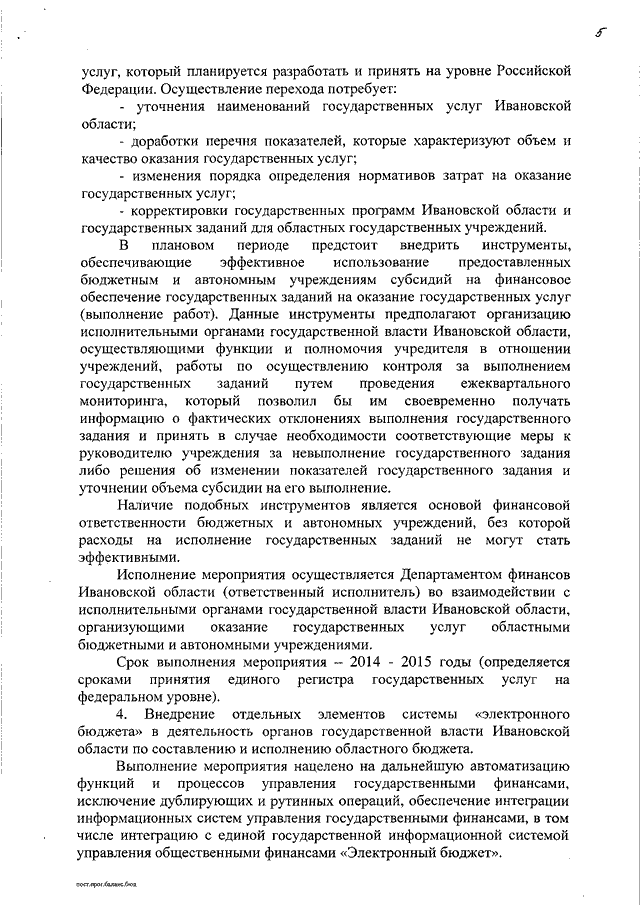 5

услуг, который планируется разработать и принять на уровне Российской Федерации. Осуществление перехода потребует:

- уточнения наименований государственных услуг Ивановской области;

- доработки перечня показателей, которые характеризуют объем и качество оказания государственных услуг;

- изменения порядка определения нормативов затрат на оказание государственных услуг;

- корректировки государственных программ Ивановской области и государственных заданий для областных государственных учреждений.

В плановом периоде предстоит внедрить инструменты, обеспечивающие эффективное использование предоставленных бюджетным и автономным учреждениям субсидий на финансовое обеспечение государственных заданий на оказание государственных услуг (выполнение работ). Данные инструменты предполагают организацию исполнительными органами государственной власти Ивановской области, осуществляющими функции и полномочия учредителя в отношении учреждений, работы по осуществлению контроля за выполнением государственных заданий путем проведения ежеквартального мониторинга, который позволил бы им своевременно получать информацию о фактических отклонениях выполнения государственного задания и принять в случае необходимости соответствующие меры к руководителю учреждения за невыполнение государственного задания либо решения об изменении показателей государственного задания и уточнении объема субсидии на его выполнение.

Наличие подобных инструментов является основой финансовой ответственности бюджетных и автономных учреждений, без которой расходы на исполнение государственных заданий не могут стать эффективными.

Исполнение мероприятия осуществляется Департаментом финансов Ивановской области (ответственный исполнитель) во взаимодействии с исполнительными органами государственной власти Ивановской области, организующими оказание государственных услуг областными бюджетными и автономными учреждениями.

Срок выполнения мероприятия – 2014 - 2015 годы (определяется сроками принятия единого регистра государственных услуг на федеральном уровне).

4. Внедрение отдельных элементов системы «электронного бюджета» в деятельность органов государственной власти Ивановской области по составлению и исполнению областного бюджета.

Выполнение мероприятия нацелено на дальнейшую автоматизацию функций и процессов управления государственными финансами, исключение дублирующих и рутинных операций, обеспечение интеграции информационных систем управления государственными финансами, в том числе интеграцию с единой государственной информационной системой управления общественными финансами «Электронный бюджет».

пост.прог.баланс.бюд